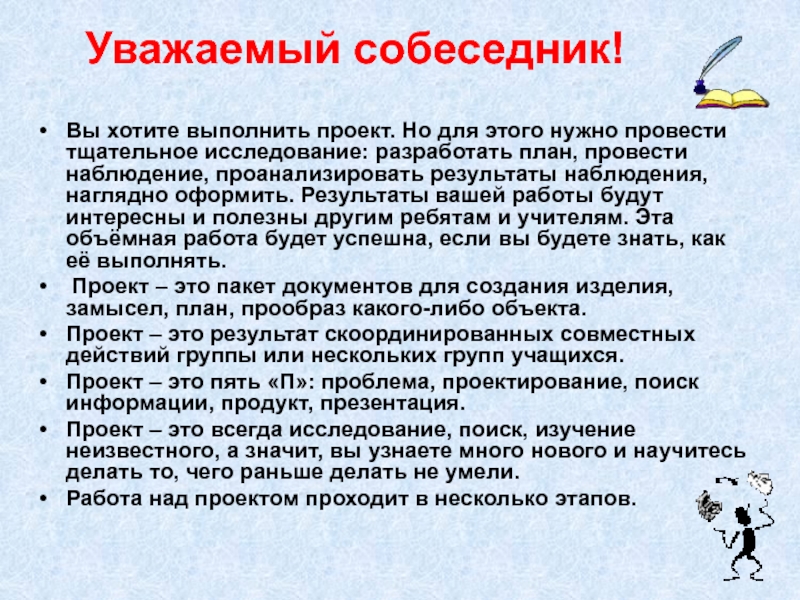 Уважаемый собеседник!

• Вы хотите выполнить проект. Но для этого нужно провести тщательное исследование: разработать план, провести наблюдение, проанализировать результаты наблюдения, наглядно оформить. Результаты вашей работы будут интересны и полезны другим ребятам и учителям. Эта объёмная работа будет успешна, если вы будете знать, как её выполнять.
• Проект – это пакет документов для создания изделия, замысел, план, прообраз какого-либо объекта.
• Проект – это результат скоординированных совместных действий группы или нескольких групп учащихся.
• Проект – это пять «П»: проблема, проектирование, поиск информации, продукт, презентация.
• Проект – это всегда исследование, поиск, изучение неизвестного, а значит, вы узнаете много нового и научитесь делать то, чего раньше делать не умели.
• Работа над проектом проходит в несколько этапов.